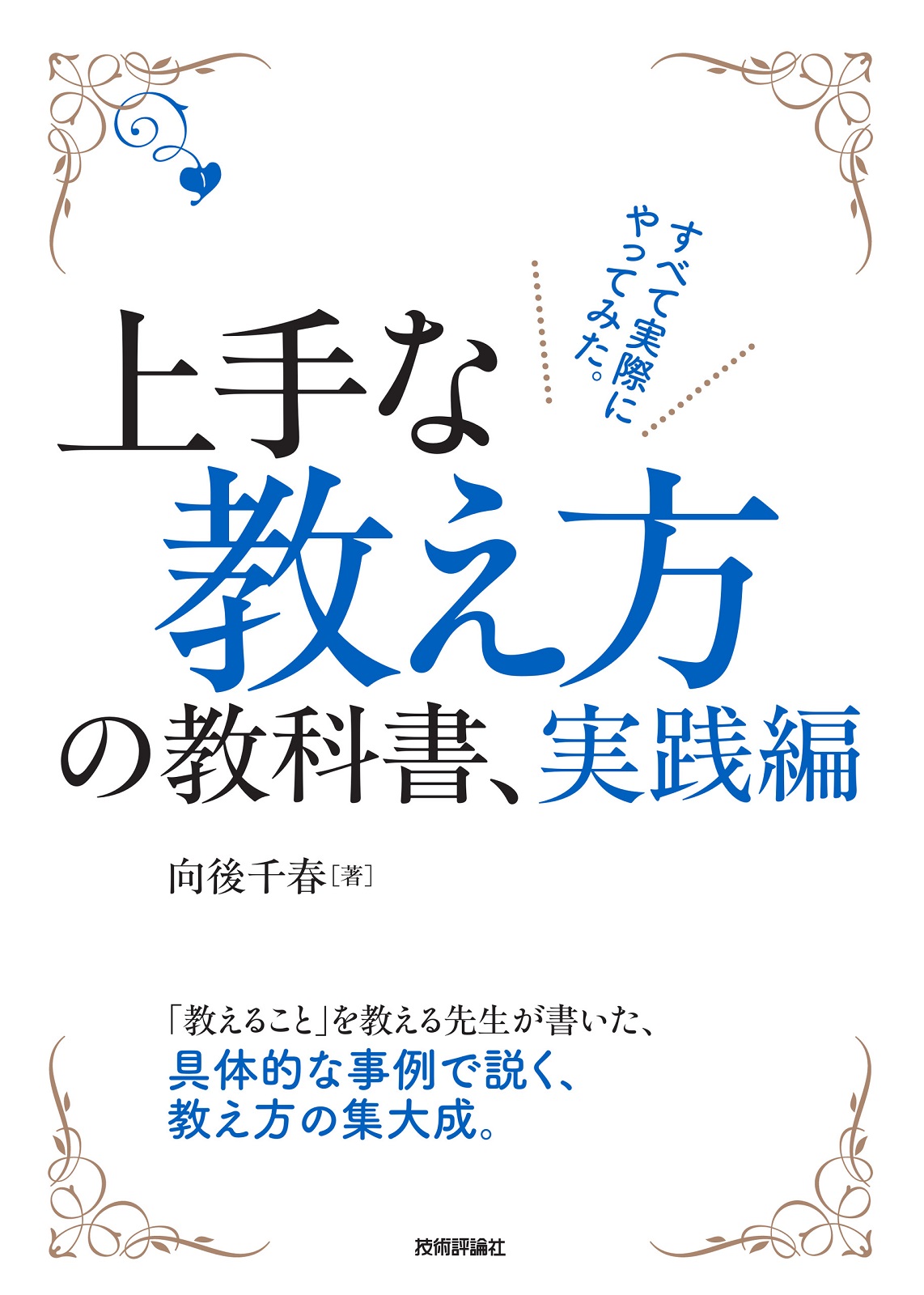 すべて実際に
やってみた。

上手な
教え方
の教科書、実践編

向後千春［著］

「教えること」を教える先生が書いた、
具体的な事例で説く、
教え方の集大成。

技術評論社